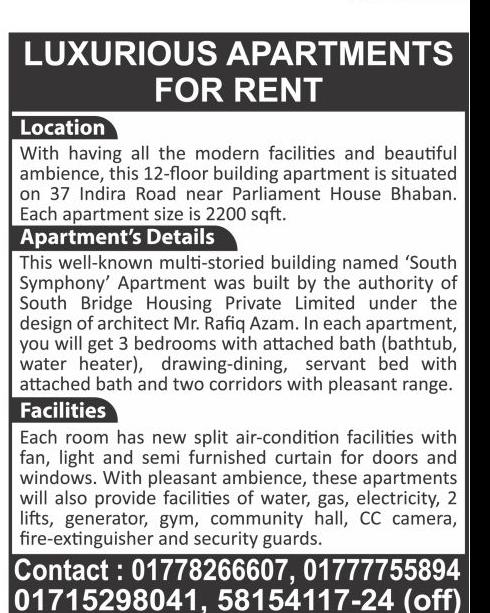 LUXURIOUS APARTMENTS FOR RENT

Location

With having all the modern facilities and beautiful ambience, this 12-floor building apartment is situated on 37 Indira Road near Parliament House Bhaban. Each apartment size is 2200 sqft.

Apartment's Details

This well-known multi-storied building named 'South Symphony' Apartment was built by the authority of South Bridge Housing Private Limited under the design of architect Mr. Rafiq Azam. In each apartment, you will get 3 bedrooms with attached bath (bathtub, water heater), drawing-dining, servant bed with attached bath and two corridors with pleasant range.

Facilities

Each room has new split air-condition facilities with fan, light and semi furnished curtain for doors and windows. With pleasant ambience, these apartments will also provide facilities of water, gas, electricity, 2 lifts, generator, gym, community hall, CC camera, fire-extinguisher and security guards.

Contact : 01778266607, 01777755894 01715298041, 58154117-24 (off)